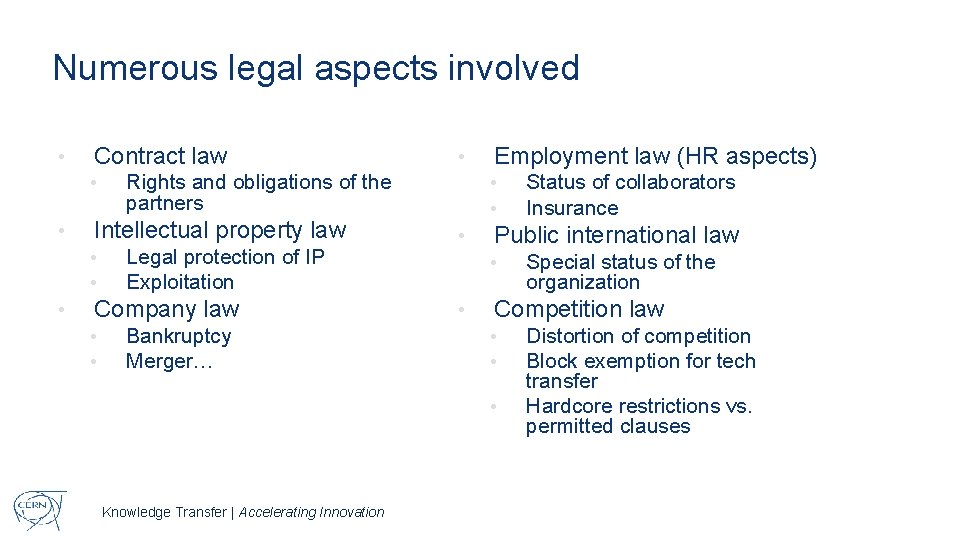 Numerous legal aspects involved

• Contract law
• Rights and obligations of the partners
• Intellectual property law
• Legal protection of IP
• Exploitation
• Company law
• Bankruptcy
• Merger…

• Employment law (HR aspects)
• Status of collaborators
• Insurance
• Public international law
• Special status of the organization
• Competition law
• Distortion of competition
• Block exemption for tech transfer
• Hardcore restrictions vs. permitted clauses

CERN

Knowledge Transfer | Accelerating Innovation